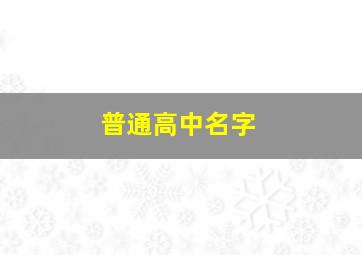 普通高中名字